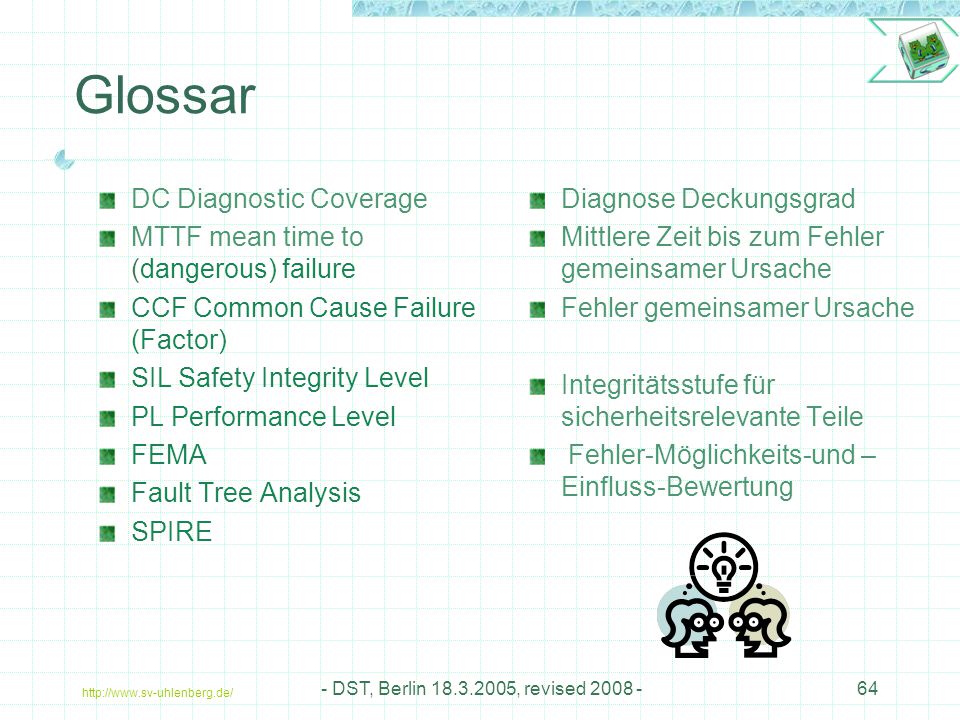 Glossar

DC Diagnostic Coverage

MTTF mean time to (dangerous) failure

CCF Common Cause Failure (Factor)

SIL Safety Integrity Level

PL Performance Level

FEMA

Fault Tree Analysis

SPIRE

Diagnose Deckungsgrad

Mittlere Zeit bis zum Fehler gemeinsamer Ursache

Fehler gemeinsamer Ursache

Integritätsstufe für sicherheitsrelevante Teile

Fehler-Möglichkeits-und – Einfluss-Bewertung

http://www.sv-uhlenberg.de/

- DST, Berlin 18.3.2005, revised 2008 -

64